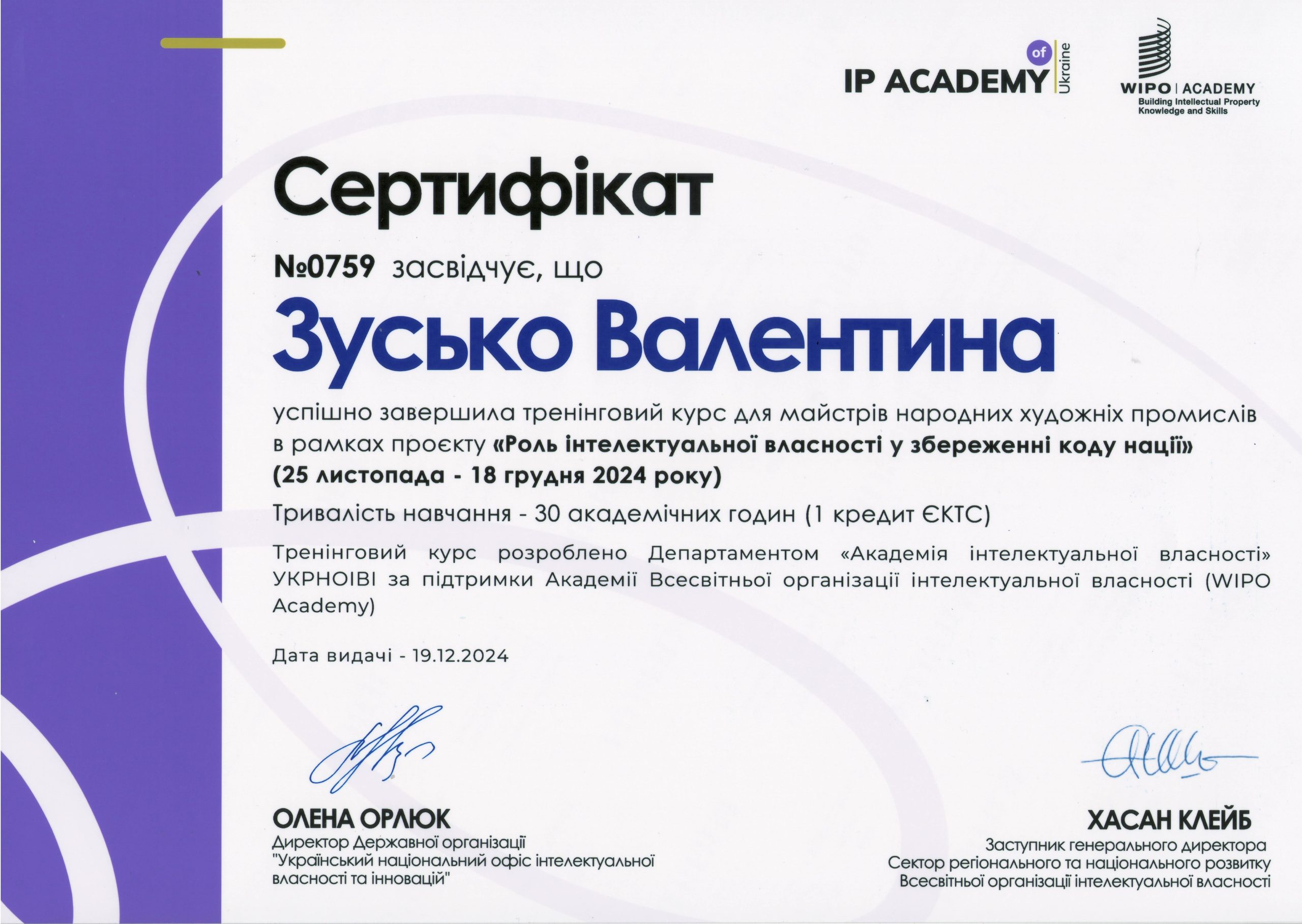 IP ACADEMY of Ukraine

WIPO | ACADEMY
Building Intellectual Property Knowledge and Skills

Сертифікат

№0759 засвідчує, що

Зусько Валентина

успішно завершила тренінговий курс для майстрів народних художніх промислів в рамках проєкту «Роль інтелектуальної власності у збереженні коду нації» (25 листопада - 18 грудня 2024 року)

Тривалість навчання - 30 академічних годин (1 кредит ЄКТС)

Тренінговий курс розроблено Департаментом «Академія інтелектуальної власності» УКРНОІВІ за підтримки Академії Всесвітньої організації інтелектуальної власності (WIPO Academy)

Дата видачі - 19.12.2024

ОЛЕНА ОРЛЮК
Директор Державної організації "Український національний офіс інтелектуальної власності та інновацій"

ХАСАН КЛЕЙБ
Заступник генерального директора
Сектор регіонального та національного розвитку
Всесвітньої організації інтелектуальної власності